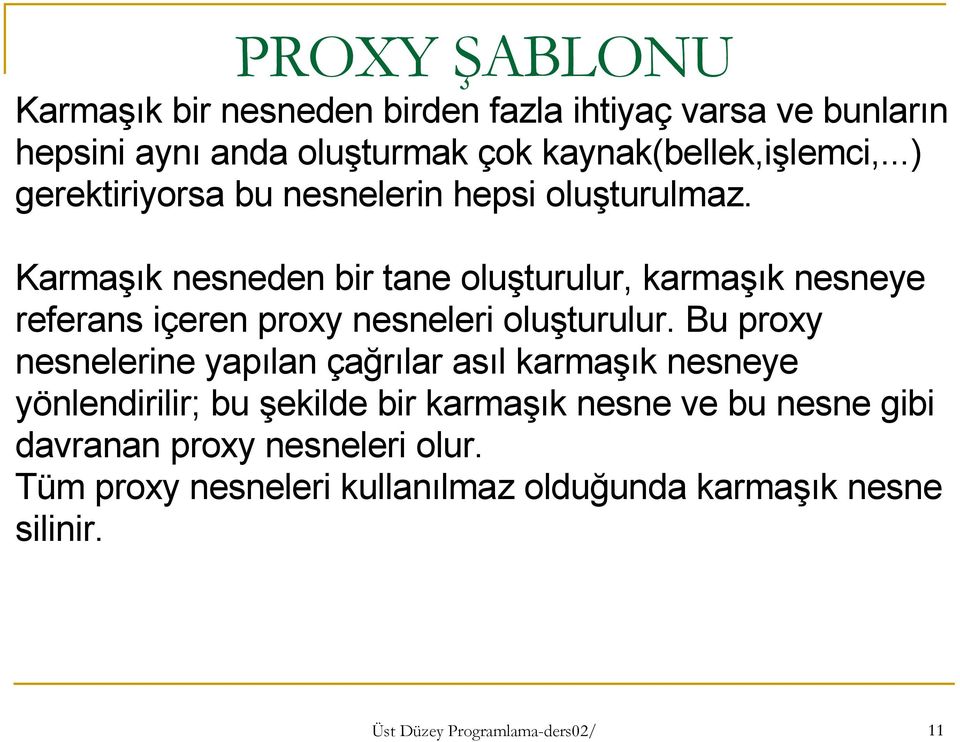 PROXY ŞABLONU

Karmaşık bir nesneden birden fazla ihtiyaç varsa ve bunların hepsini aynı anda oluşturmak çok kaynak(bellek,işlemci,...) gerektiriyorsa bu nesnelerin hepsi oluşturulmaz.

Karmaşık nesneden bir tane oluşturulur, karmaşık nesneye referans içeren proxy nesneleri oluşturulur. Bu proxy nesnelerine yapılan çağrılar asıl karmaşık nesneye yönlendirilir; bu şekilde bir karmaşık nesne ve bu nesne gibi davranan proxy nesneleri olur.
Tüm proxy nesneleri kullanılmaz olduğunda karmaşık nesne silinir.

Üst Düzey Programlama-ders02/

11